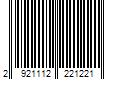 2 921112 221221